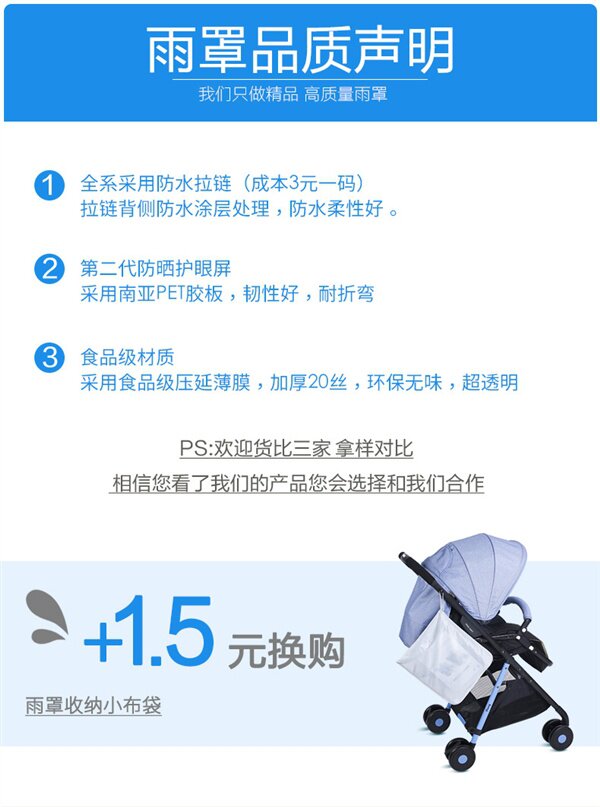 雨罩品质声明

我们只做精品 高质量雨罩

1 全系采用防水拉链（成本3元一码）
拉链背侧防水涂层处理，防水柔性好。

2 第二代防晒护眼屏
采用南亚PET胶板，韧性好，耐折弯

3 食品级材质
采用食品级压延薄膜，加厚20丝，环保无味，超透明

PS:欢迎货比三家 拿样对比

相信您看了我们的产品您会选择和我们合作

+1.5 元换购

雨罩收纳小布袋